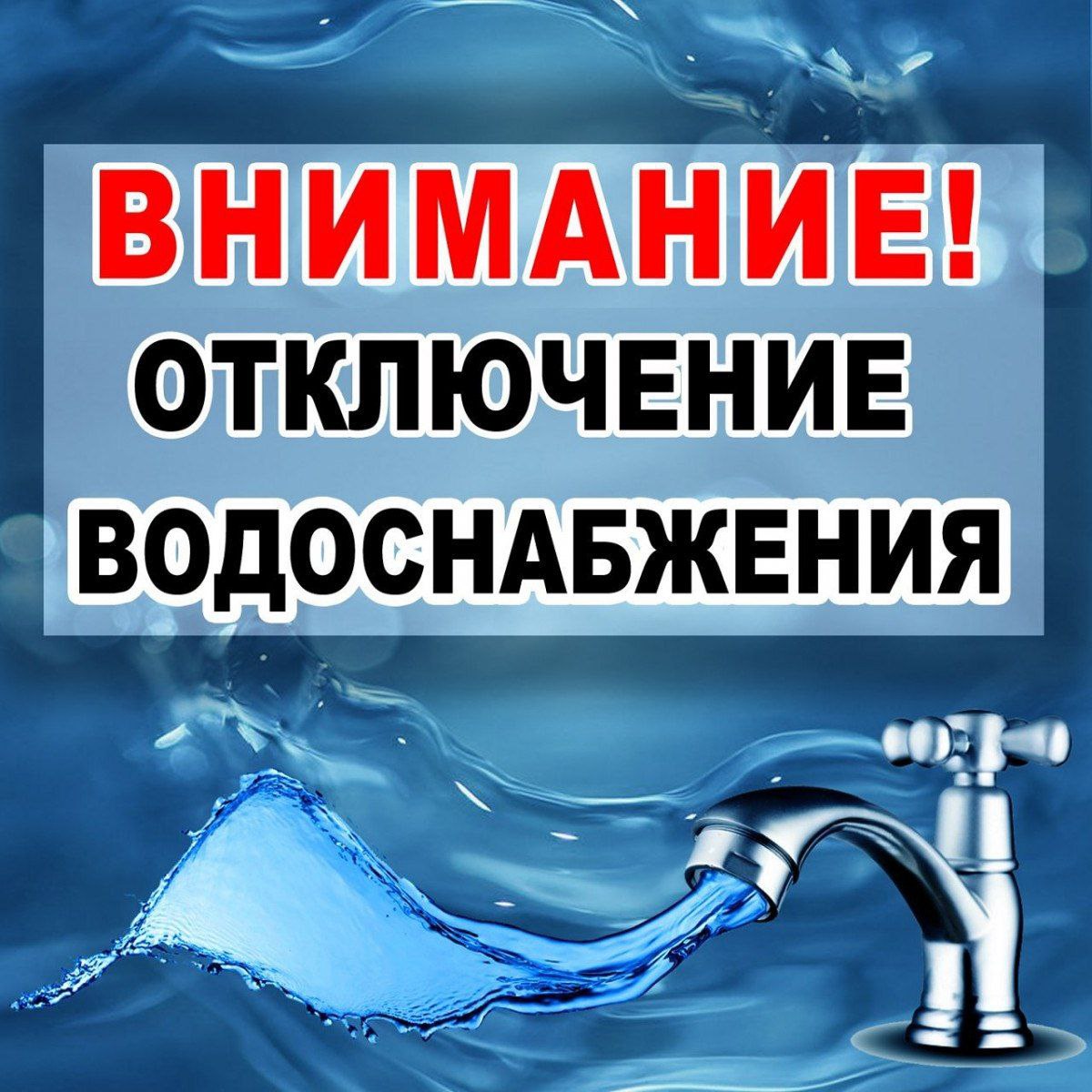 ВНИМАНИЕ!
ОТКЛЮЧЕНИЕ
ВОДОСНАБЖЕНИЯ